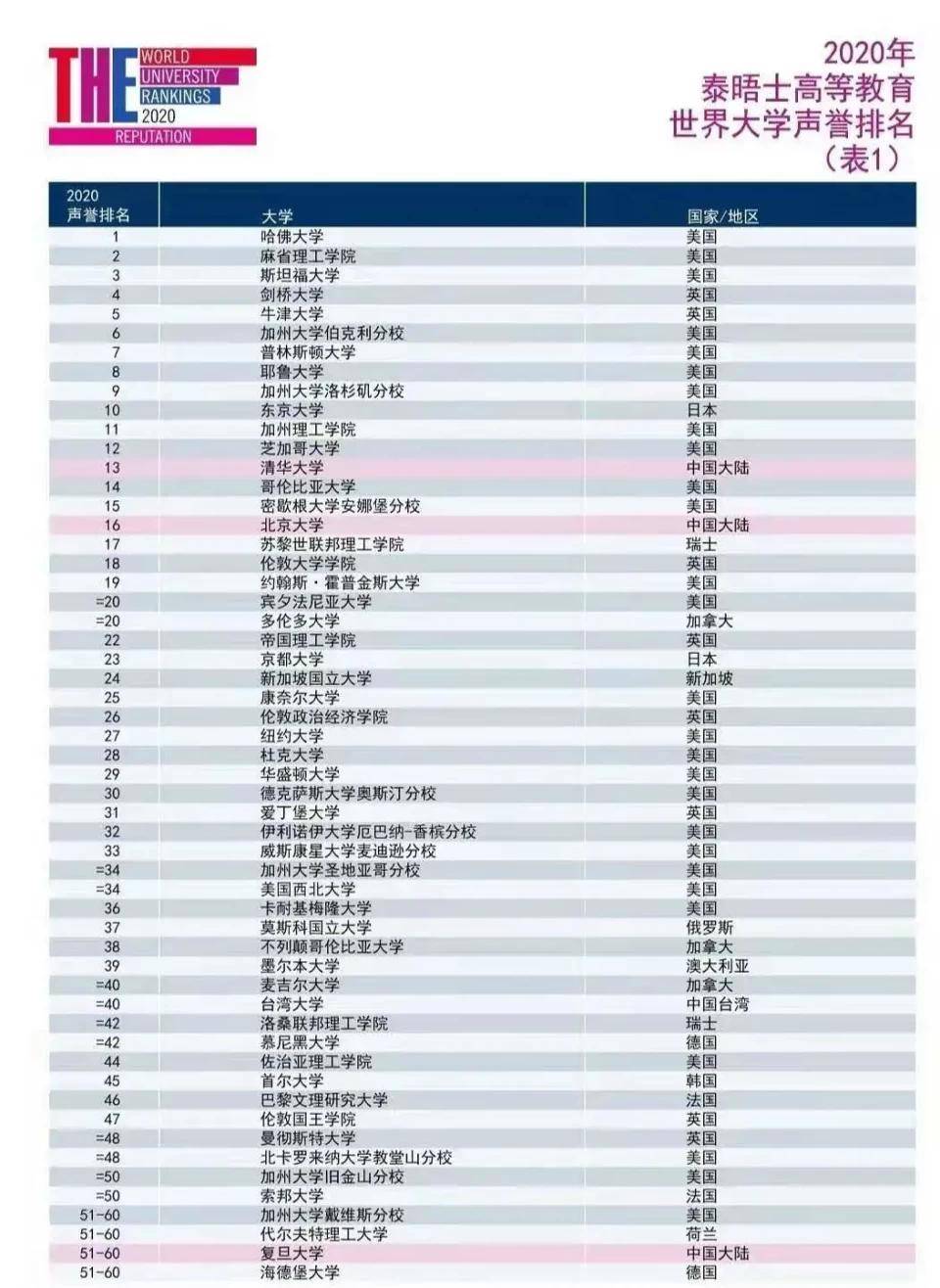 THE WORLD UNIVERSITY RANKINGS 2020 REPUTATION

2020年
泰晤士高等教育
世界大学声誉排名
（表1）

| 2020 声誉排名 | 大学 | 国家/地区 |
|---|---|---|
| 1 | 哈佛大学 | 美国 |
| 2 | 麻省理工学院 | 美国 |
| 3 | 斯坦福大学 | 美国 |
| 4 | 剑桥大学 | 英国 |
| 5 | 牛津大学 | 英国 |
| 6 | 加州大学伯克利分校 | 美国 |
| 7 | 普林斯顿大学 | 美国 |
| 8 | 耶鲁大学 | 美国 |
| 9 | 加州大学洛杉矶分校 | 美国 |
| 10 | 东京大学 | 日本 |
| 11 | 加州理工学院 | 美国 |
| 12 | 芝加哥大学 | 美国 |
| 13 | 清华大学 | 中国大陆 |
| 14 | 哥伦比亚大学 | 美国 |
| 15 | 密歇根大学安娜堡分校 | 美国 |
| 16 | 北京大学 | 中国大陆 |
| 17 | 苏黎世联邦理工学院 | 瑞士 |
| 18 | 伦敦大学学院 | 英国 |
| 19 | 约翰斯·霍普金斯大学 | 美国 |
| =20 | 宾夕法尼亚大学 | 美国 |
| =20 | 多伦多大学 | 加拿大 |
| 22 | 帝国理工学院 | 英国 |
| 23 | 京都大学 | 日本 |
| 24 | 新加坡国立大学 | 新加坡 |
| 25 | 康奈尔大学 | 美国 |
| 26 | 伦敦政治经济学院 | 英国 |
| 27 | 纽约大学 | 美国 |
| 28 | 杜克大学 | 美国 |
| 29 | 华盛顿大学 | 美国 |
| 30 | 德克萨斯大学奥斯汀分校 | 美国 |
| 31 | 爱丁堡大学 | 英国 |
| 32 | 伊利诺伊大学厄巴纳-香槟分校 | 美国 |
| 33 | 威斯康星大学麦迪逊分校 | 美国 |
| =34 | 加州大学圣地亚哥分校 | 美国 |
| =34 | 美国西北大学 | 美国 |
| 36 | 卡耐基梅隆大学 | 美国 |
| 37 | 莫斯科国立大学 | 俄罗斯 |
| 38 | 不列颠哥伦比亚大学 | 加拿大 |
| 39 | 墨尔本大学 | 澳大利亚 |
| =40 | 麦吉尔大学 | 加拿大 |
| =40 | 台湾大学 | 中国台湾 |
| =42 | 洛桑联邦理工学院 | 瑞士 |
| =42 | 慕尼黑大学 | 德国 |
| 44 | 佐治亚理工学院 | 美国 |
| 45 | 首尔大学 | 韩国 |
| 46 | 巴黎文理研究大学 | 法国 |
| 47 | 伦敦国王学院 | 英国 |
| =48 | 曼彻斯特大学 | 英国 |
| =48 | 北卡罗来纳大学教堂山分校 | 美国 |
| =50 | 加州大学旧金山分校 | 美国 |
| =50 | 索邦大学 | 法国 |
| 51-60 | 加州大学戴维斯分校 | 美国 |
| 51-60 | 代尔夫特理工大学 | 荷兰 |
| 51-60 | 复旦大学 | 中国大陆 |
| 51-60 | 海德堡大学 | 德国 |